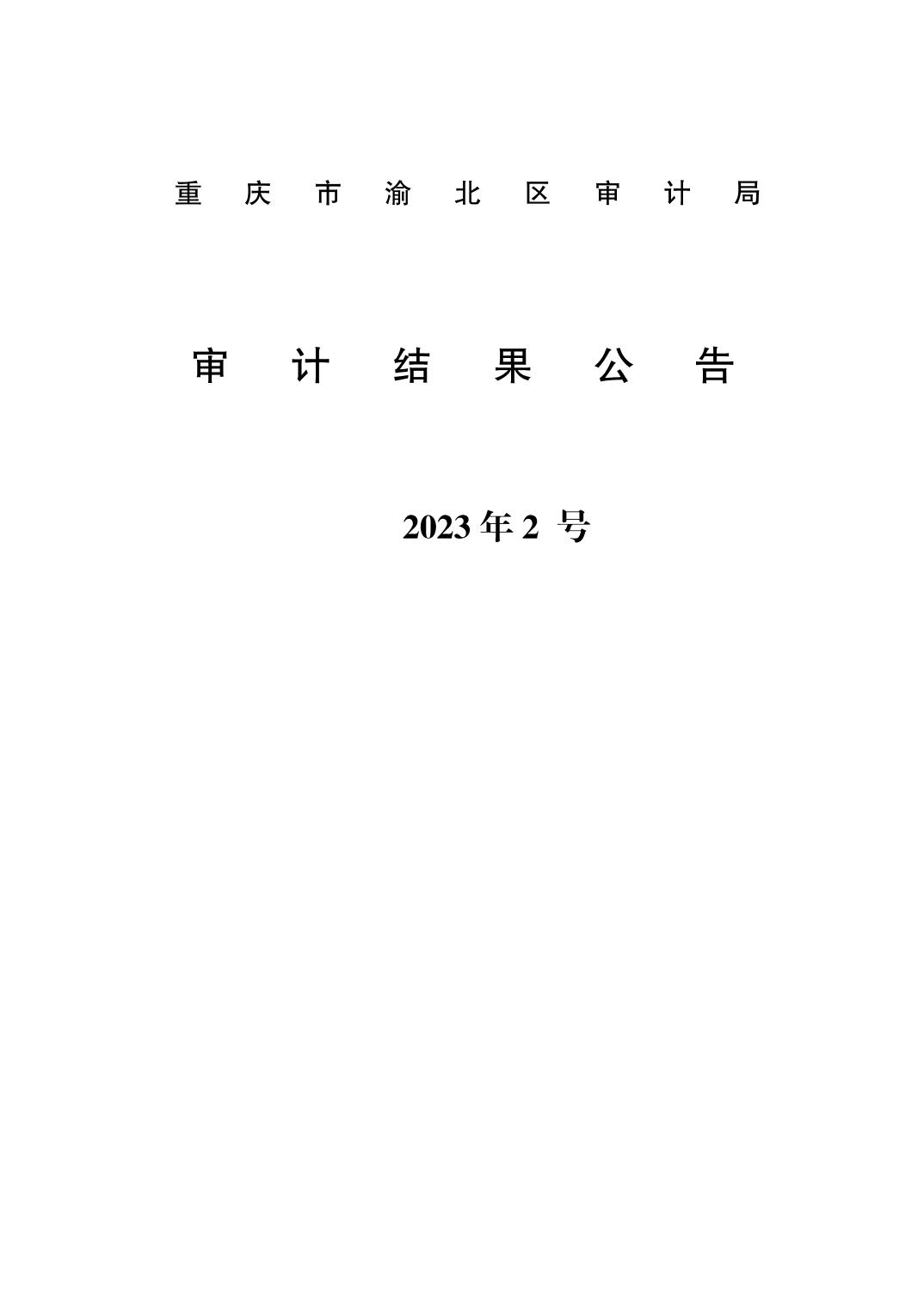 重庆市渝北区审计局

审计结果公告

2023年2号